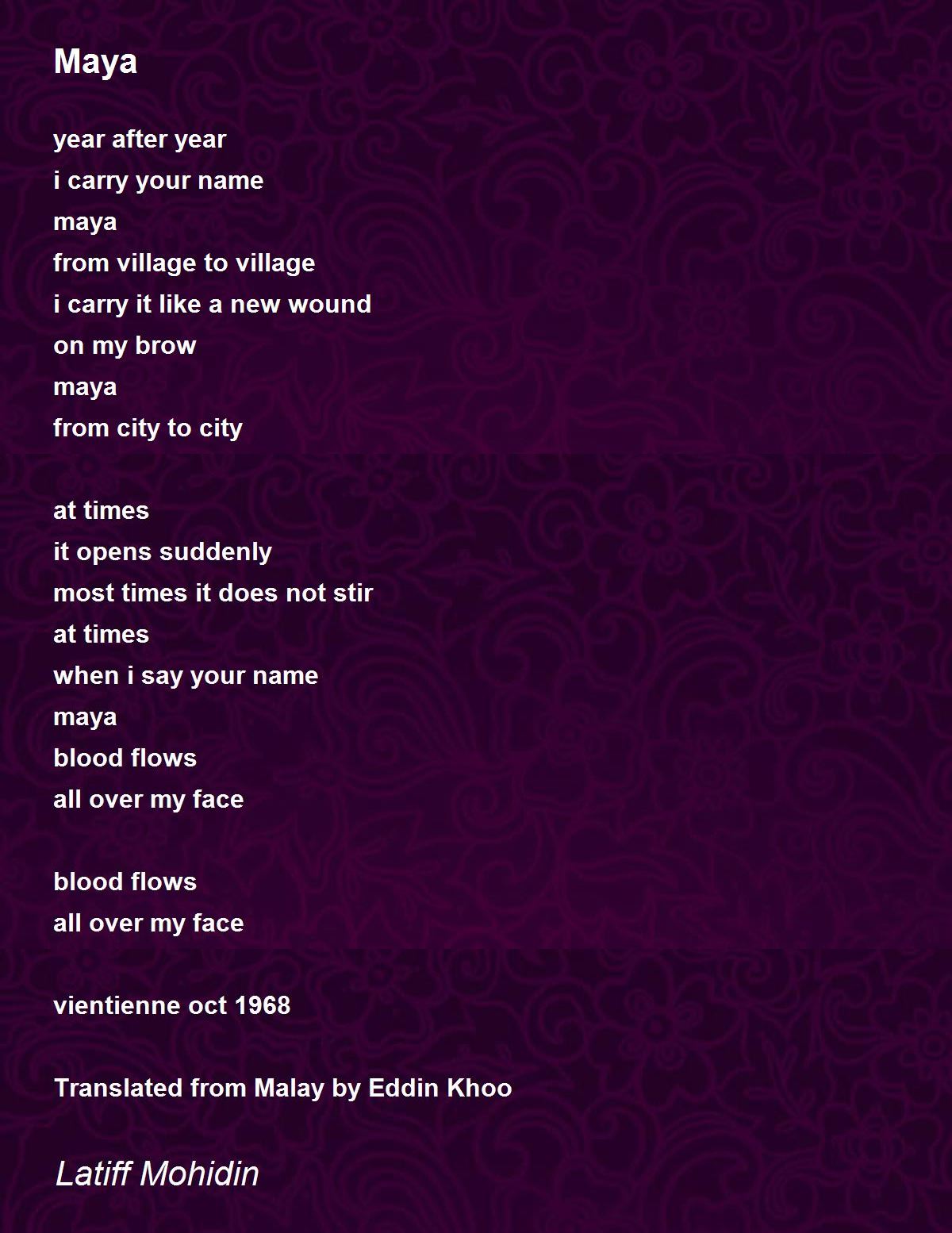 Maya

year after year
i carry your name
maya
from village to village
i carry it like a new wound
on my brow
maya
from city to city

at times
it opens suddenly
most times it does not stir
at times
when i say your name
maya
blood flows
all over my face

blood flows
all over my face

vientienne oct 1968

Translated from Malay by Eddin Khoo

Latiff Mohidin